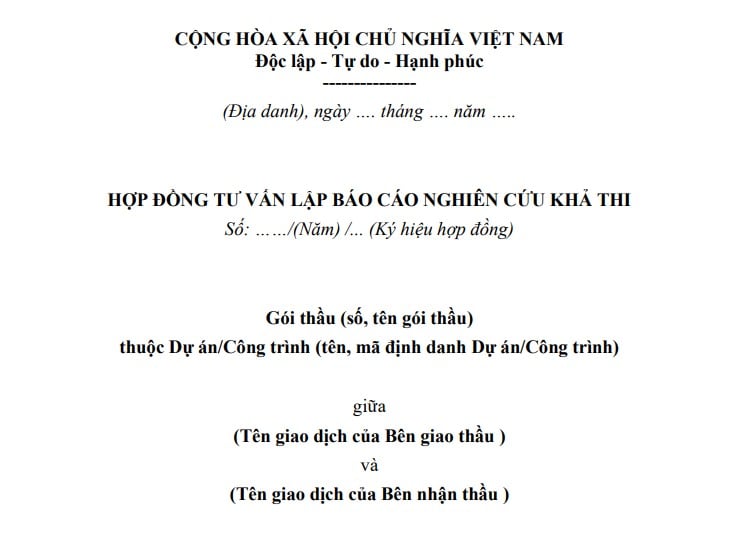 CỘNG HÒA XÃ HỘI CHỦ NGHĨA VIỆT NAM
Độc lập - Tự do - Hạnh phúc
---------------

(Địa danh), ngày .... tháng .... năm .....

HỢP ĐỒNG TƯ VẤN LẬP BÁO CÁO NGHIÊN CỨU KHẢ THI
Số: ……/(Năm) /... (Ký hiệu hợp đồng)

Gói thầu (số, tên gói thầu)
thuộc Dự án/Công trình (tên, mã định danh Dự án/Công trình)

giữa
(Tên giao dịch của Bên giao thầu )
và
(Tên giao dịch của Bên nhận thầu )